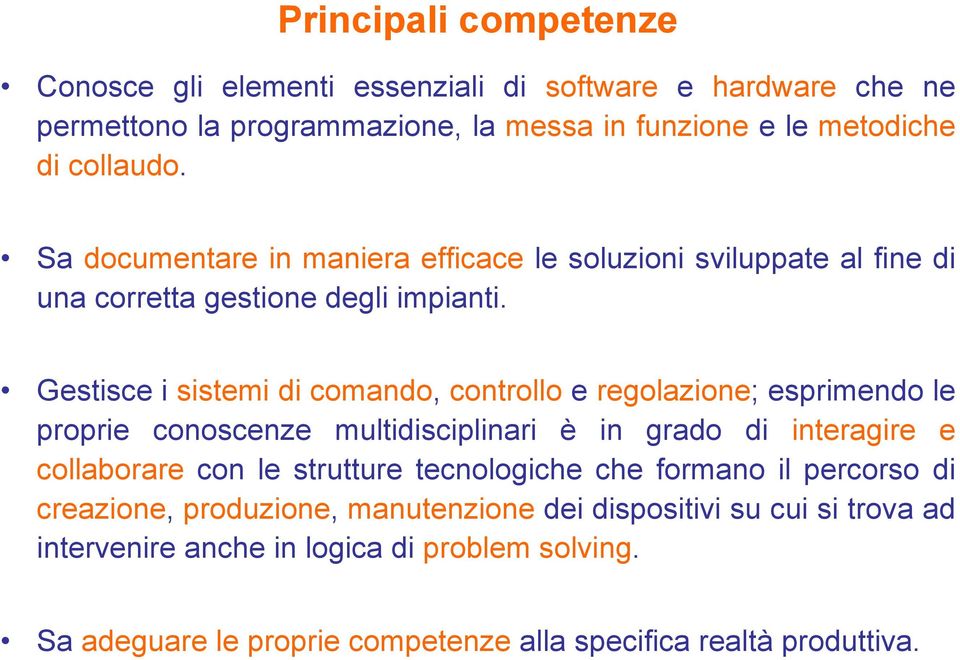 Principali competenze

• Conosce gli elementi essenziali di software e hardware che ne permettono la programmazione, la messa in funzione e le metodiche di collaudo.

• Sa documentare in maniera efficace le soluzioni sviluppate al fine di una corretta gestione degli impianti.

• Gestisce i sistemi di comando, controllo e regolazione; esprimendo le proprie conoscenze multidisciplinari è in grado di interagire e collaborare con le strutture tecnologiche che formano il percorso di creazione, produzione, manutenzione dei dispositivi su cui si trova ad intervenire anche in logica di problem solving.

• Sa adeguare le proprie competenze alla specifica realtà produttiva.